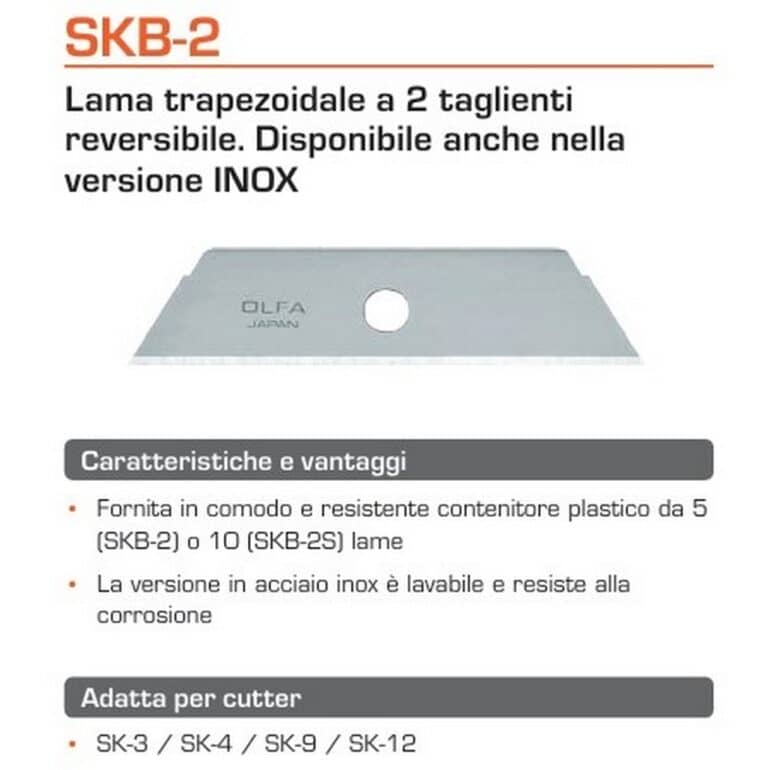 SKB-2

Lama trapezoidale a 2 taglienti reversibile. Disponibile anche nella versione INOX

OLFA
JAPAN

Caratteristiche e vantaggi

• Fornita in comodo e resistente contenitore plastico da 5 (SKB-2) o 10 (SKB-2S) lame

• La versione in acciaio inox è lavabile e resiste alla corrosione

Adatta per cutter

• SK-3 / SK-4 / SK-9 / SK-12